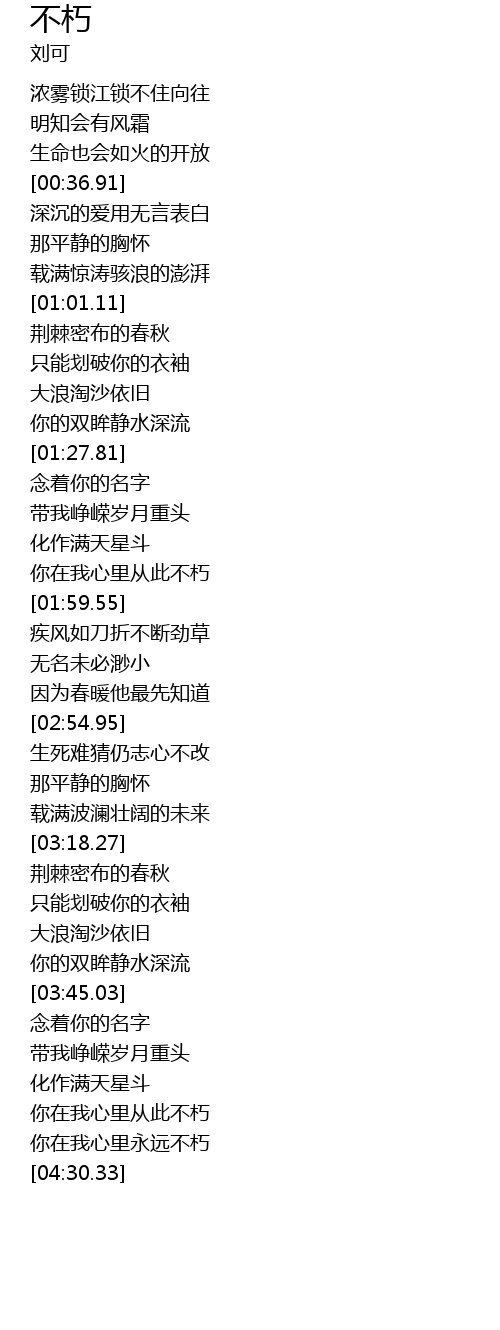 不朽
刘可

浓雾锁江锁不住向往
明知会有风霜
生命也会如火的开放
[00:36.91]
深沉的爱用无言表白
那平静的胸怀
载满惊涛骇浪的澎湃
[01:01.11]
荆棘密布的春秋
只能划破你的衣袖
大浪淘沙依旧
你的双眸静水深流
[01:27.81]
念着你的名字
带我峥嵘岁月重头
化作满天星斗
你在我心里从此不朽
[01:59.55]
疾风如刀折不断劲草
无名未必渺小
因为春暖他最先知道
[02:54.95]
生死难猜仍志心不改
那平静的胸怀
载满波澜壮阔的未来
[03:18.27]
荆棘密布的春秋
只能划破你的衣袖
大浪淘沙依旧
你的双眸静水深流
[03:45.03]
念着你的名字
带我峥嵘岁月重头
化作满天星斗
你在我心里从此不朽
你在我心里永远不朽
[04:30.33]